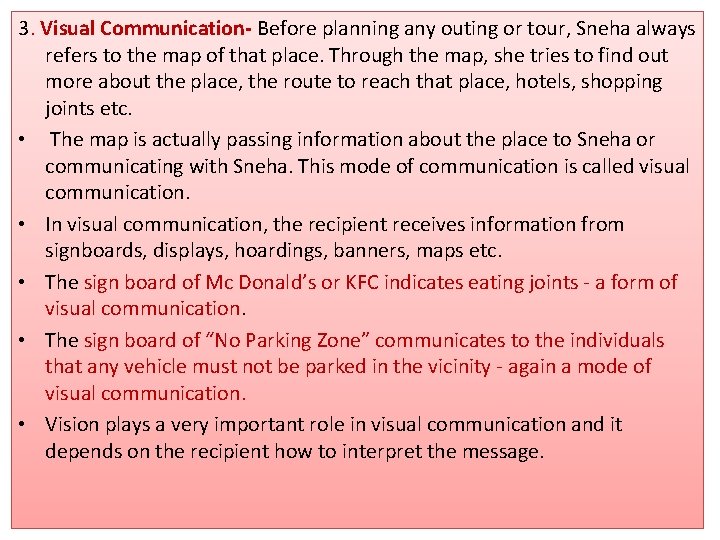 3. Visual Communication- Before planning any outing or tour, Sneha always refers to the map of that place. Through the map, she tries to find out more about the place, the route to reach that place, hotels, shopping joints etc.

• The map is actually passing information about the place to Sneha or communicating with Sneha. This mode of communication is called visual communication.

• In visual communication, the recipient receives information from signboards, displays, hoardings, banners, maps etc.

• The sign board of Mc Donald's or KFC indicates eating joints - a form of visual communication.

• The sign board of "No Parking Zone" communicates to the individuals that any vehicle must not be parked in the vicinity - again a mode of visual communication.

• Vision plays a very important role in visual communication and it depends on the recipient how to interpret the message.